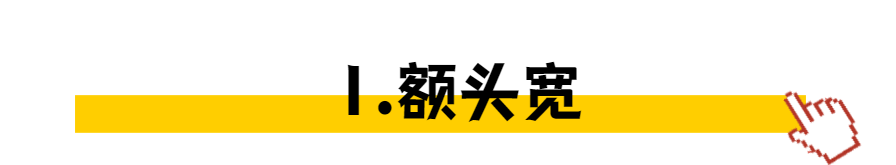 1.额头宽